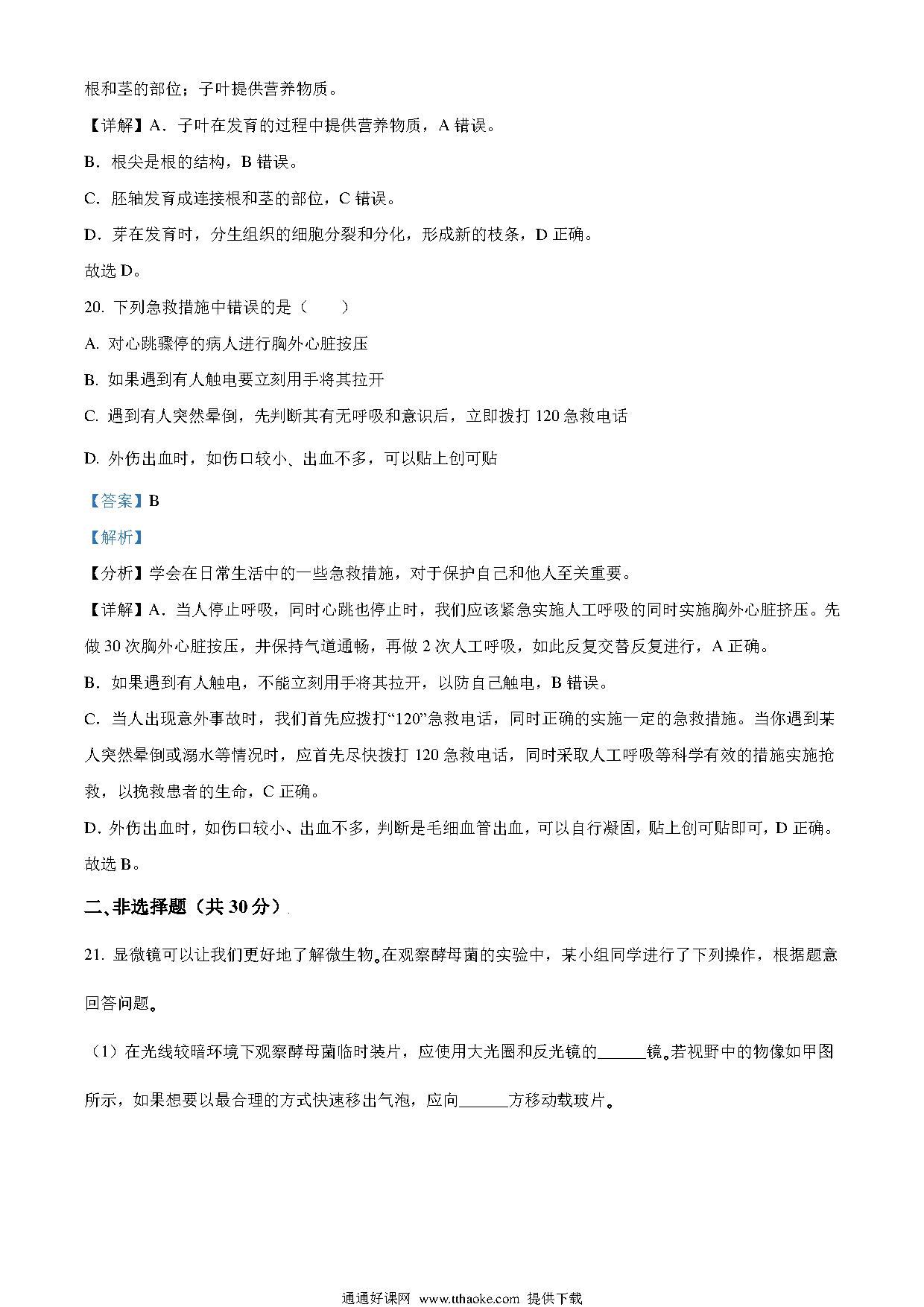 根和茎的部位；子叶提供营养物质。

【详解】A．子叶在发育的过程中提供营养物质，A 错误。

B．根尖是根的结构，B 错误。

C．胚轴发育成连接根和茎的部位，C 错误。

D．芽在发育时，分生组织的细胞分裂和分化，形成新的枝条，D 正确。

故选 D。

20. 下列急救措施中错误的是（　　）

A. 对心跳骤停的病人进行胸外心脏按压

B. 如果遇到有人触电要立刻用手将其拉开

C. 遇到有人突然晕倒，先判断其有无呼吸和意识后，立即拨打 120 急救电话

D. 外伤出血时，如伤口较小、出血不多，可以贴上创可贴

【答案】B

【解析】

【分析】学会在日常生活中的一些急救措施，对于保护自己和他人至关重要。

【详解】A．当人停止呼吸，同时心跳也停止时，我们应该紧急实施人工呼吸的同时实施胸外心脏挤压。先做 30 次胸外心脏按压，并保持气道通畅，再做 2 次人工呼吸，如此反复交替反复进行，A 正确。

B．如果遇到有人触电，不能立刻用手将其拉开，以防自己触电，B 错误。

C．当人出现意外事故时，我们首先应拨打“120”急救电话，同时正确的实施一定的急救措施。当你遇到某人突然晕倒或溺水等情况时，应首先尽快拨打 120 急救电话，同时采取人工呼吸等科学有效的措施实施抢救，以挽救患者的生命，C 正确。

D．外伤出血时，如伤口较小、出血不多，判断是毛细血管出血，可以自行凝固，贴上创可贴即可，D 正确。

故选 B。

二、非选择题（共 30 分）

21. 显微镜可以让我们更好地了解微生物。在观察酵母菌的实验中，某小组同学进行了下列操作，根据题意回答问题。

（1）在光线较暗环境下观察酵母菌临时装片，应使用大光圈和反光镜的______镜。若视野中的物像如甲图所示，如果想要以最合理的方式快速移出气泡，应向______方移动载玻片。

通通好课网 www.tthaoke.com 提供下载